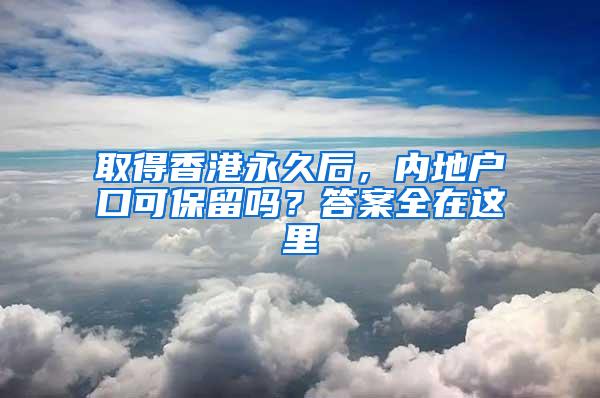 取得香港永久后，内地户口可保留吗？答案全在这里